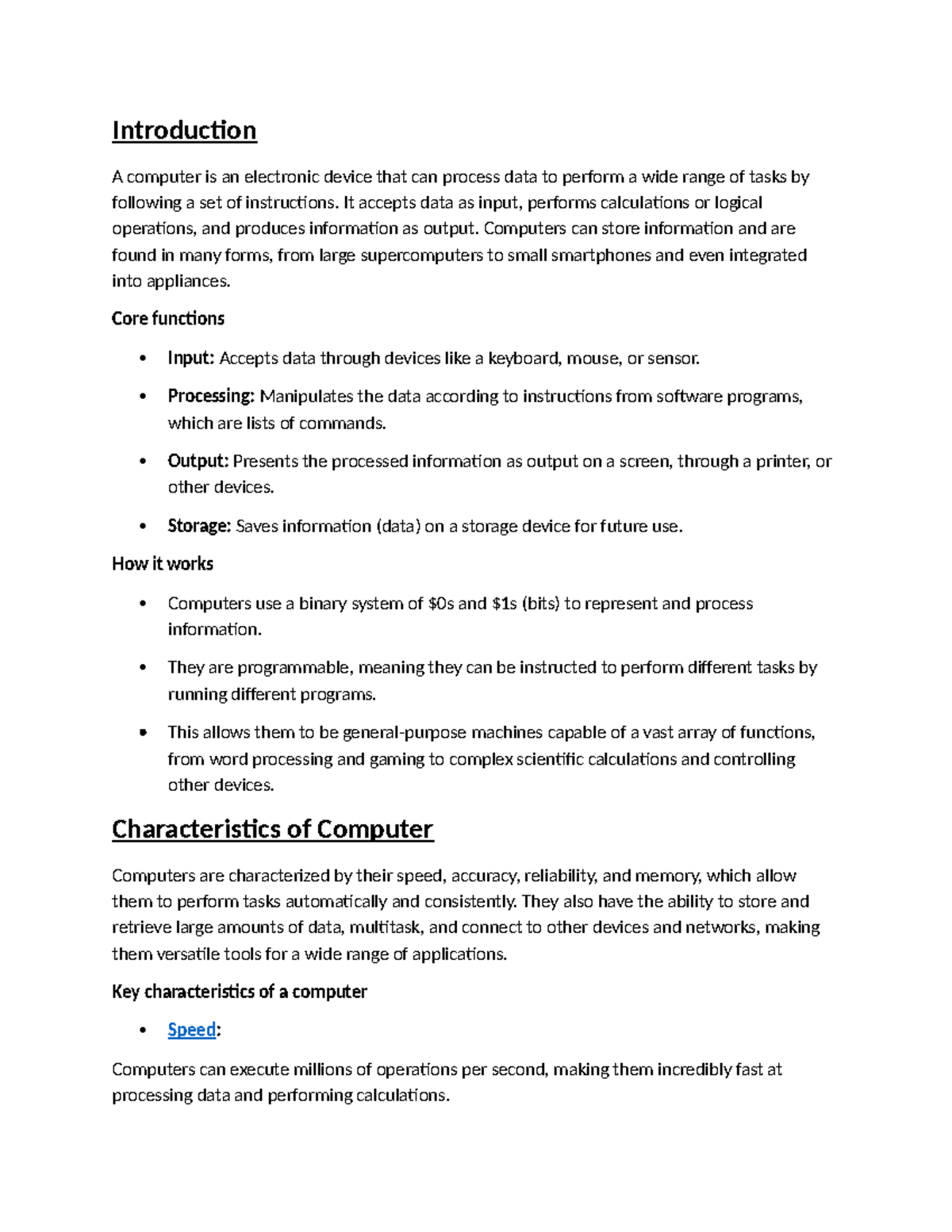 Introduction

A computer is an electronic device that can process data to perform a wide range of tasks by following a set of instructions. It accepts data as input, performs calculations or logical operations, and produces information as output. Computers can store information and are found in many forms, from large supercomputers to small smartphones and even integrated into appliances.

Core functions

• Input: Accepts data through devices like a keyboard, mouse, or sensor.

• Processing: Manipulates the data according to instructions from software programs, which are lists of commands.

• Output: Presents the processed information as output on a screen, through a printer, or other devices.

• Storage: Saves information (data) on a storage device for future use.

How it works

• Computers use a binary system of $0s and $1s (bits) to represent and process information.

• They are programmable, meaning they can be instructed to perform different tasks by running different programs.

• This allows them to be general-purpose machines capable of a vast array of functions, from word processing and gaming to complex scientific calculations and controlling other devices.

Characteristics of Computer

Computers are characterized by their speed, accuracy, reliability, and memory, which allow them to perform tasks automatically and consistently. They also have the ability to store and retrieve large amounts of data, multitask, and connect to other devices and networks, making them versatile tools for a wide range of applications.

Key characteristics of a computer

• Speed:

Computers can execute millions of operations per second, making them incredibly fast at processing data and performing calculations.